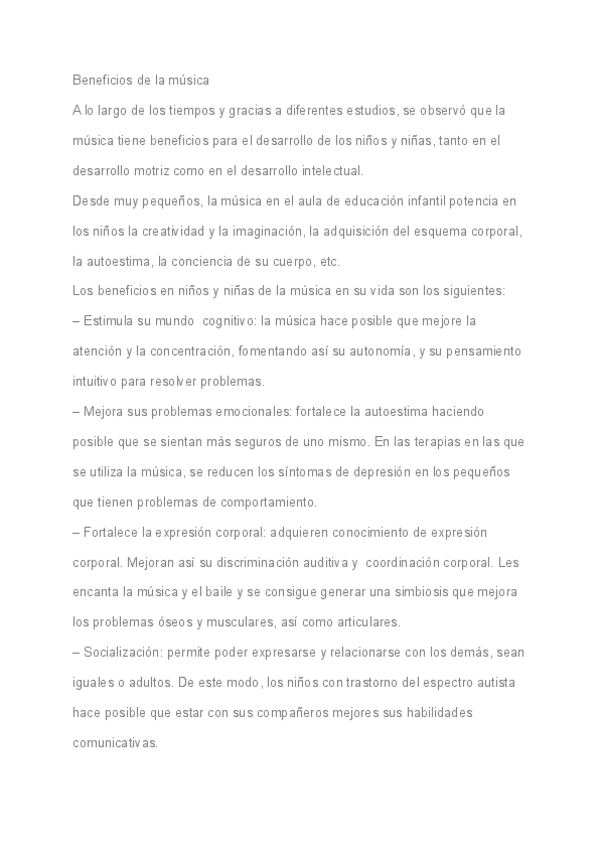 Beneficios de la música

A lo largo de los tiempos y gracias a diferentes estudios, se observó que la música tiene beneficios para el desarrollo de los niños y niñas, tanto en el desarrollo motriz como en el desarrollo intelectual.

Desde muy pequeños, la música en el aula de educación infantil potencia en los niños la creatividad y la imaginación, la adquisición del esquema corporal, la autoestima, la conciencia de su cuerpo, etc.

Los beneficios en niños y niñas de la música en su vida son los siguientes:

– Estimula su mundo cognitivo: la música hace posible que mejore la atención y la concentración, fomentando así su autonomía, y su pensamiento intuitivo para resolver problemas.

– Mejora sus problemas emocionales: fortalece la autoestima haciendo posible que se sientan más seguros de uno mismo. En las terapias en las que se utiliza la música, se reducen los síntomas de depresión en los pequeños que tienen problemas de comportamiento.

– Fortalece la expresión corporal: adquieren conocimiento de expresión corporal. Mejoran así su discriminación auditiva y coordinación corporal. Les encanta la música y el baile y se consigue generar una simbiosis que mejora los problemas óseos y musculares, así como articulares.

– Socialización: permite poder expresarse y relacionarse con los demás, sean iguales o adultos. De este modo, los niños con trastorno del espectro autista hace posible que estar con sus compañeros mejores sus habilidades comunicativas.